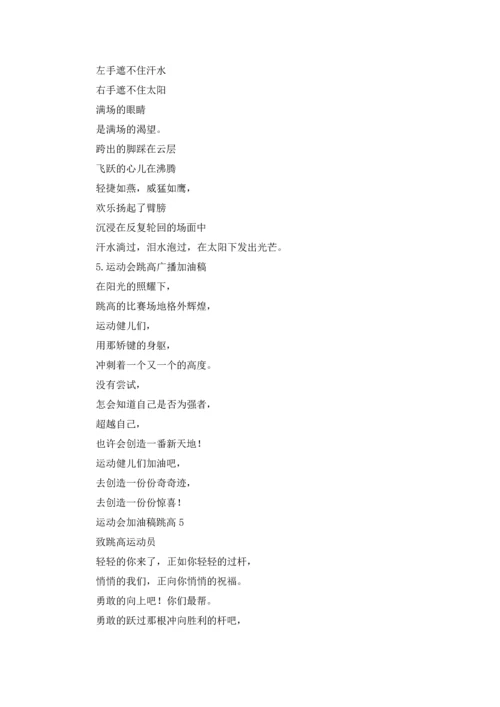 左手遮不住汗水

右手遮不住太阳

满场的眼睛

是满场的渴望。

跨出的脚踩在云层

飞跃的心儿在沸腾

轻捷如燕，威猛如鹰，

欢乐扬起了臂膀

沉浸在反复轮回的场面中

汗水滴过，泪水泡过，在太阳下发出光芒。

5.运动会跳高广播加油稿

在阳光的照耀下，

跳高的比赛场地格外辉煌，

运动健儿们，

用那矫键的身躯，

冲刺着一个又一个的高度。

没有尝试，

怎会知道自己是否为强者，

超越自己，

也许会创造一番新天地！

运动健儿们加油吧，

去创造一份份奇奇迹，

去创造一份份惊喜！

运动会加油稿跳高 5

致跳高运动员

轻轻的你来了，正如你轻轻的过杆，

悄悄的我们，正向你悄悄的祝福。

勇敢的向上吧！你们最帮。

勇敢的跃过那根冲向胜利的杆吧，